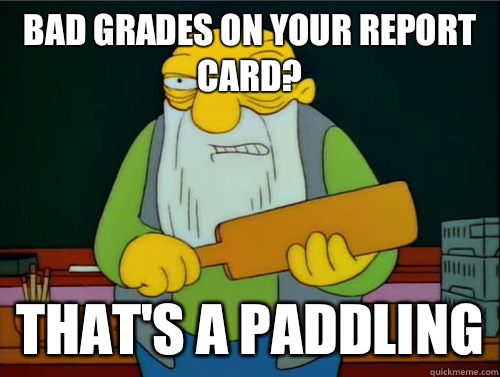 BAD GRADES ON YOUR REPORT CARD?

THAT'S A PADDLING

quickmeme.com